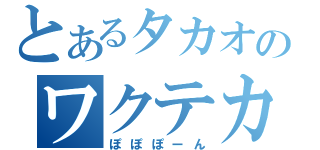 とあるタカオの
ワクテカ
ぽぽぽーん